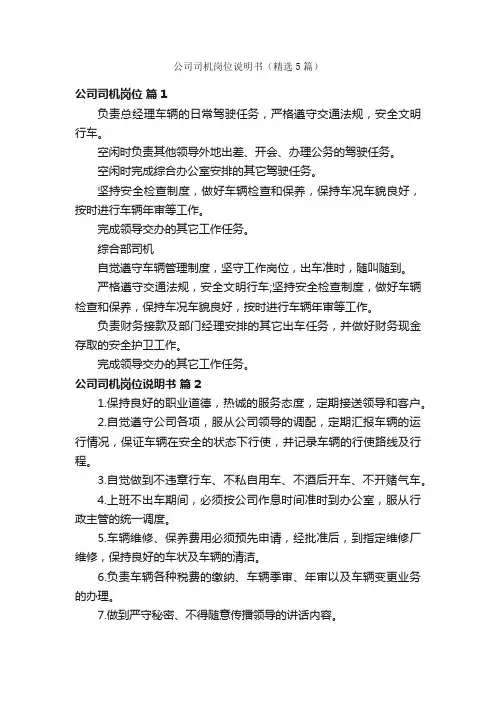 公司司机岗位说明书（精选5篇）

公司司机岗位 篇1

负责总经理车辆的日常驾驶任务，严格遵守交通法规，安全文明行车。

空闲时负责其他领导外地出差、开会、办理公务的驾驶任务。

空闲时完成综合办公室安排的其它驾驶任务。

坚持安全检查制度，做好车辆检查和保养，保持车况车貌良好，按时进行车辆年审等工作。

完成领导交办的其它工作任务。

综合部司机

自觉遵守车辆管理制度，坚守工作岗位，出车准时，随叫随到。

严格遵守交通法规，安全文明行车;坚持安全检查制度，做好车辆检查和保养，保持车况车貌良好，按时进行车辆年审等工作。

负责财务接款及部门经理安排的其它出车任务，并做好财务现金存取的安全护卫工作。

完成领导交办的其它工作任务。

公司司机岗位说明书 篇2

1.保持良好的职业道德，热诚的服务态度，定期接送领导和客户。

2.自觉遵守公司各项，服从公司领导的调配，定期汇报车辆的运行情况，保证车辆在安全的状态下行使，并记录车辆的行使路线及行程。

3.自觉做到不违章行车、不私自用车、不酒后开车、不开赌气车。

4.上班不出车期间，必须按公司作息时间准时到办公室，服从行政主管的统一调度。

5.车辆维修、保养费用必须预先申请，经批准后，到指定维修厂维修，保持良好的车状及车辆的清洁。

6.负责车辆各种税费的缴纳、车辆季审、年审以及车辆变更业务的办理。

7.做到严守秘密、不得随意传播领导的讲话内容。